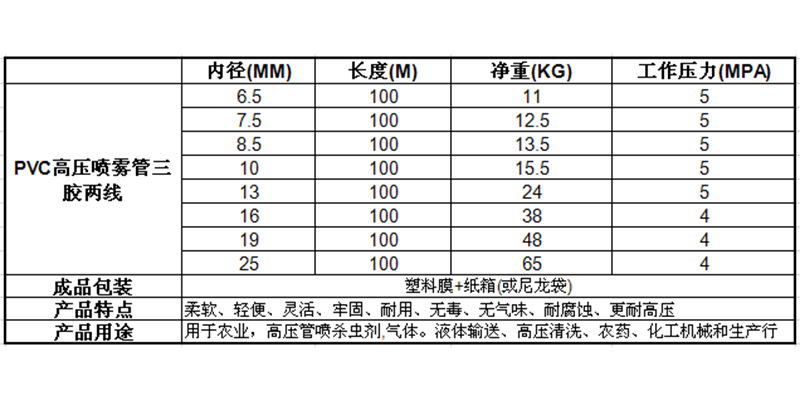 |  | 内径(MM) | 长度(M) | 净重(KG) | 工作压力(MPA) |
|---|---|---|---|---|
| PVC高压喷雾管三胶两线 | 6.5 | 100 | 11 | 5 |
|  | 7.5 | 100 | 12.5 | 5 |
|  | 8.5 | 100 | 13.5 | 5 |
|  | 10 | 100 | 15.5 | 5 |
|  | 13 | 100 | 24 | 5 |
|  | 16 | 100 | 38 | 4 |
|  | 19 | 100 | 48 | 4 |
|  | 25 | 100 | 65 | 4 |
| 成品包装 | 塑料膜+纸箱(或尼龙袋) | | | |
| 产品特点 | 柔软、轻便、灵活、牢固、耐用、无毒、无气味、耐腐蚀、更耐高压 | | | |
| 产品用途 | 用于农业，高压管喷杀虫剂,气体。液体输送、高压清洗、农药、化工机械和生产行 | | | |